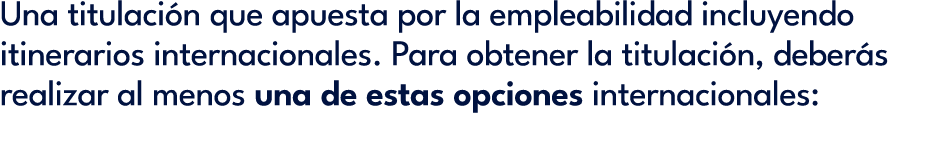 Una titulación que apuesta por la empleabilidad incluyendo itinerarios internacionales. Para obtener la titulación, deberás realizar al menos una de estas opciones internacionales: